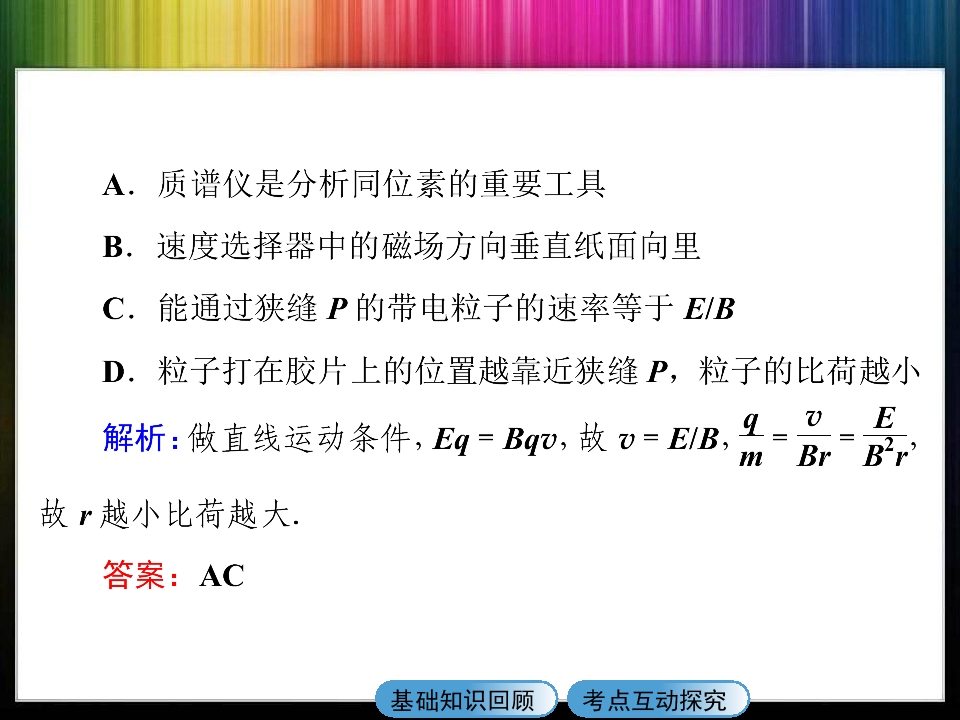 A．质谱仪是分析同位素的重要工具

B．速度选择器中的磁场方向垂直纸面向里

C．能通过狭缝P的带电粒子的速率等于$E/B$

D．粒子打在胶片上的位置越靠近狭缝P，粒子的比荷越小

解析：做直线运动条件，$Eq=Bqv$，故$v=E/B$，$\frac{q}{m}=\frac{v}{Br}=\frac{E}{B^2r}$，故r越小比荷越大.

答案：AC

基础知识回顾 考点互动探究